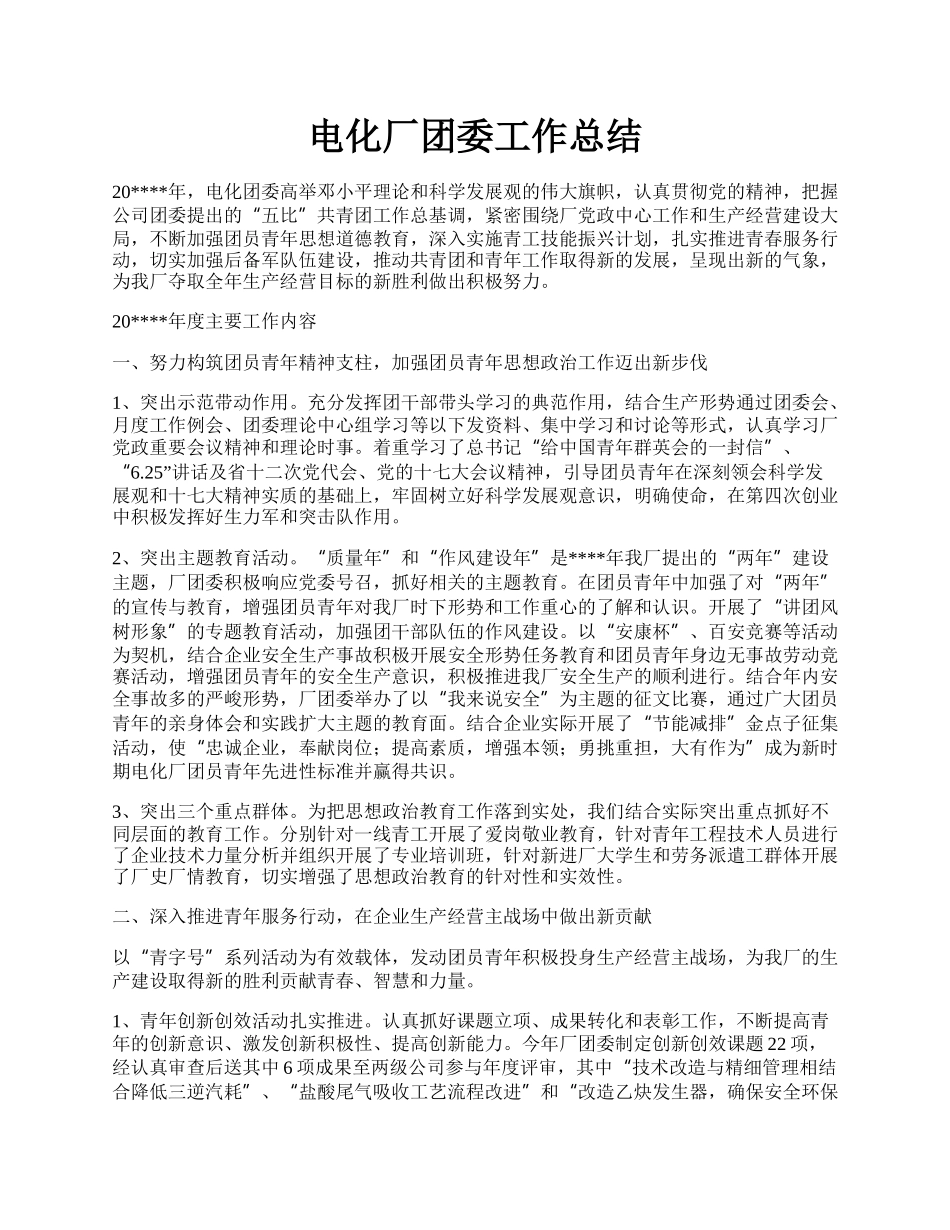 电化厂团委工作总结

20****年，电化团委高举邓小平理论和科学发展观的伟大旗帜，认真贯彻党的精神，把握公司团委提出的“五比”共青团工作总基调，紧密围绕厂党政中心工作和生产经营建设大局，不断加强团员青年思想道德教育，深入实施青工技能振兴计划，扎实推进青春服务行动，切实加强后备军队伍建设，推动共青团和青年工作取得新的发展，呈现出新的气象，为我厂夺取全年生产经营目标的新胜利做出积极努力。

20****年度主要工作内容

一、努力构筑团员青年精神支柱，加强团员青年思想政治工作迈出新步伐

1、突出示范带动作用。充分发挥团干部带头学习的典范作用，结合生产形势通过团委会、月度工作例会、团委理论中心组学习等以下发资料、集中学习和讨论等形式，认真学习厂党政重要会议精神和理论时事。着重学习了总书记“给中国青年群英会的一封信”、“6.25”讲话及省十二次党代会、党的十七大会议精神，引导团员青年在深刻领会科学发展观和十七大精神实质的基础上，牢固树立好科学发展观意识，明确使命，在第四次创业中积极发挥好生力军和突击队作用。

2、突出主题教育活动。“质量年”和“作风建设年”是****年我厂提出的“两年”建设主题，厂团委积极响应党委号召，抓好相关的主题教育。在团员青年中加强了对“两年”的宣传与教育，增强团员青年对我厂时下形势和工作重心的了解和认识。开展了“讲团风树形象”的专题教育活动，加强团干部队伍的作风建设。以“安康杯”、百安竞赛等活动为契机，结合企业安全生产事故积极开展安全形势任务教育和团员青年身边无事故劳动竞赛活动，增强团员青年的安全生产意识，积极推进我厂安全生产的顺利进行。结合年内安全事故多的严峻形势，厂团委举办了以“我来说安全”为主题的征文比赛，通过广大团员青年的亲身体会和实践扩大主题的教育面。结合企业实际开展了“节能减排”金点子征集活动，使“忠诚企业，奉献岗位；提高素质，增强本领；勇挑重担，大有作为”成为新时期电化厂团员青年先进性标准并赢得共识。

3、突出三个重点群体。为把思想政治教育工作落到实处，我们结合实际突出重点抓好不同层面的教育工作。分别针对一线青工开展了爱岗敬业教育，针对青年工程技术人员进行了企业技术力量分析并组织开展了专业培训班，针对新进厂大学生和劳务派遣工群体开展了厂史厂情教育，切实增强了思想政治教育的针对性和实效性。

二、深入推进青年服务行动，在企业生产经营主战场中做出新贡献

以“青字号”系列活动为有效载体，发动团员青年积极投身生产经营主战场，为我厂的生产建设取得新的胜利贡献青春、智慧和力量。

1、青年创新创效活动扎实推进。认真抓好课题立项、成果转化和表彰工作，不断提高青年的创新意识、激发创新积极性、提高创新能力。今年厂团委制定创新创效课题22项，经认真审查后送其中6项成果至两级公司参与年度评审，其中“技术改造与精细管理相结合降低三逆汽耗”、“盐酸尾气吸收工艺流程改进”和“改造乙炔发生器，确保安全环保